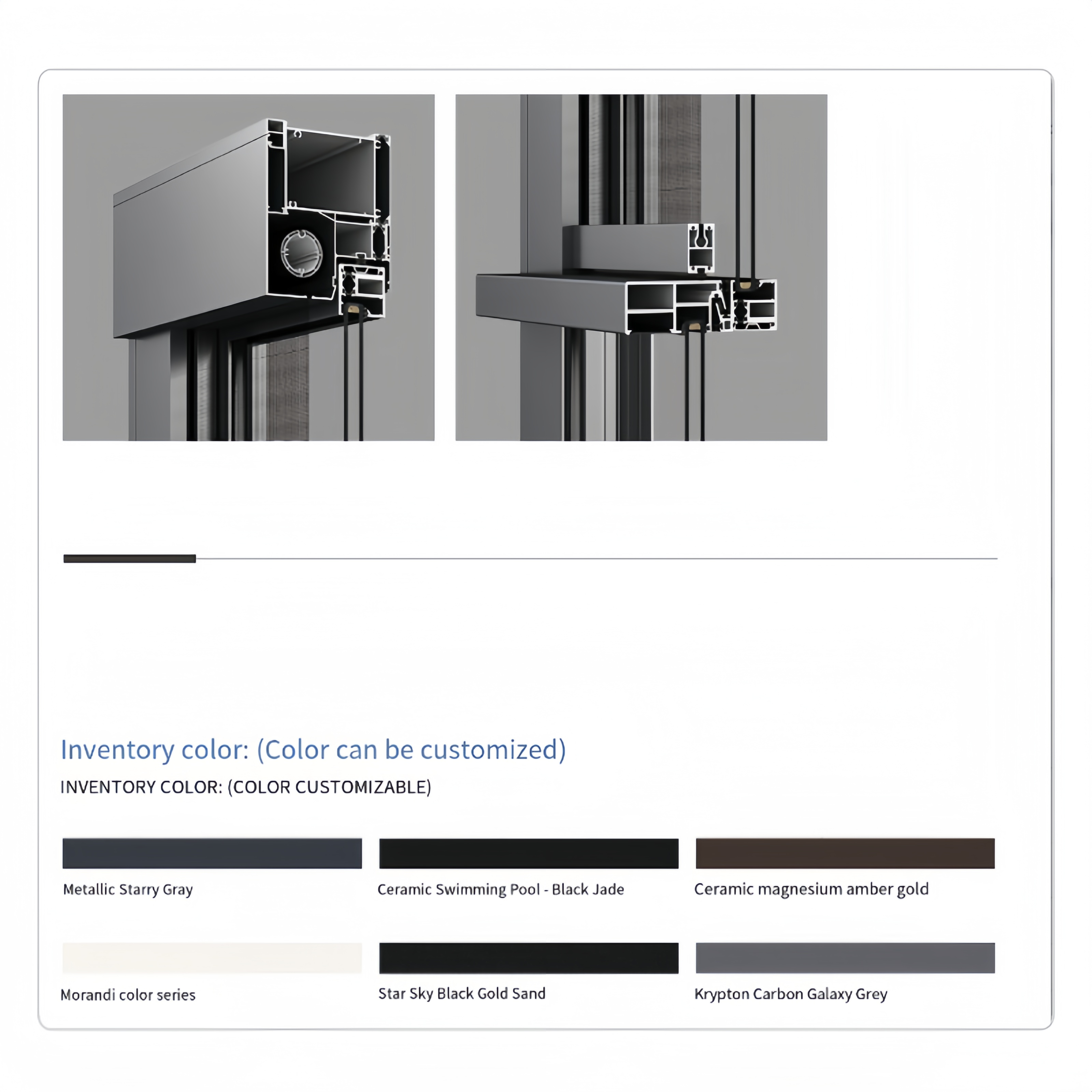 Inventory color: (Color can be customized)
INVENTORY COLOR: (COLOR CUSTOMIZABLE)

Metallic Starry Gray

Ceramic Swimming Pool - Black Jade

Ceramic magnesium amber gold

Morandi color series

Star Sky Black Gold Sand

Krypton Carbon Galaxy Grey